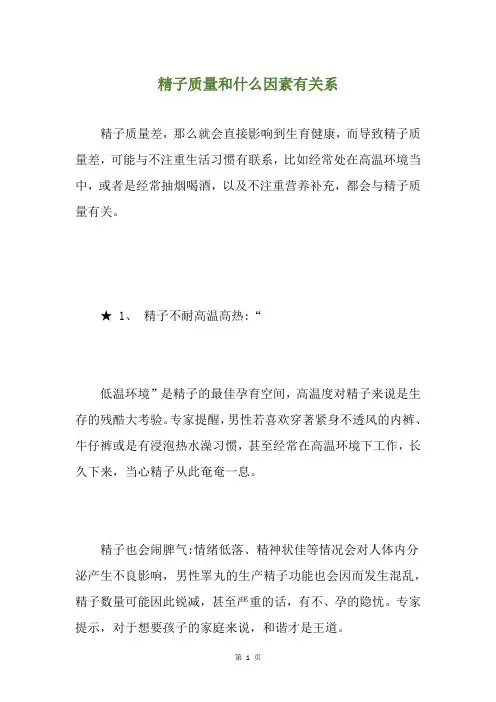 精子质量和什么因素有关系

精子质量差，那么就会直接影响到生育健康，而导致精子质量差，可能与不注重生活习惯有联系，比如经常处在高温环境当中，或者是经常抽烟喝酒，以及不注重营养补充，都会与精子质量有关。

★ 1、 精子不耐高温高热：“

低温环境”是精子的最佳孕育空间，高温度对精子来说是生存的残酷大考验。专家提醒，男性若喜欢穿著紧身不透风的内裤、牛仔裤或是有浸泡热水澡习惯，甚至经常在高温环境下工作，长久下来，当心精子从此奄奄一息。

精子也会闹脾气：情绪低落、精神状佳等情况会对人体内分泌产生不良影响，男性睾丸的生产精子功能也会因而发生混乱，精子数量可能因此锐减，甚至严重的话，有不、孕的隐忧。专家提示，对于想要孩子的家庭来说，和谐才是王道。

第 1 页